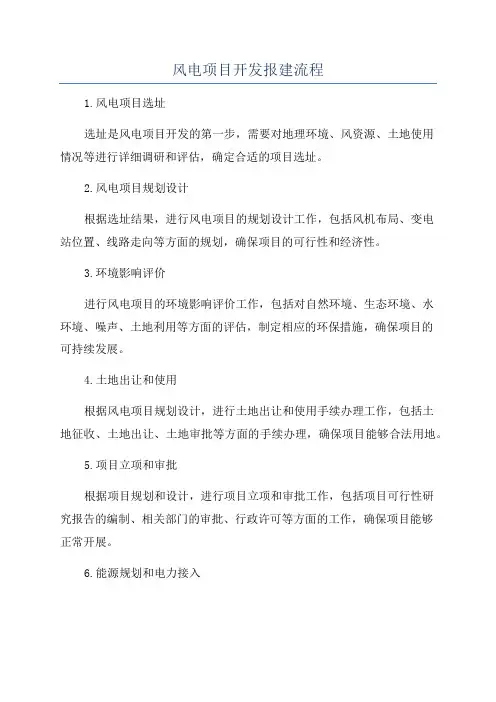 风电项目开发报建流程

1.风电项目选址

选址是风电项目开发的第一步，需要对地理环境、风资源、土地使用情况等进行详细调研和评估，确定合适的项目选址。

2.风电项目规划设计

根据选址结果，进行风电项目的规划设计工作，包括风机布局、变电站位置、线路走向等方面的规划，确保项目的可行性和经济性。

3.环境影响评价

进行风电项目的环境影响评价工作，包括对自然环境、生态环境、水环境、噪声、土地利用等方面的评估，制定相应的环保措施，确保项目的可持续发展。

4.土地出让和使用

根据风电项目规划设计，进行土地出让和使用手续办理工作，包括土地征收、土地出让、土地审批等方面的手续办理，确保项目能够合法用地。

5.项目立项和审批

根据项目规划和设计，进行项目立项和审批工作，包括项目可行性研究报告的编制、相关部门的审批、行政许可等方面的工作，确保项目能够正常开展。

6.能源规划和电力接入